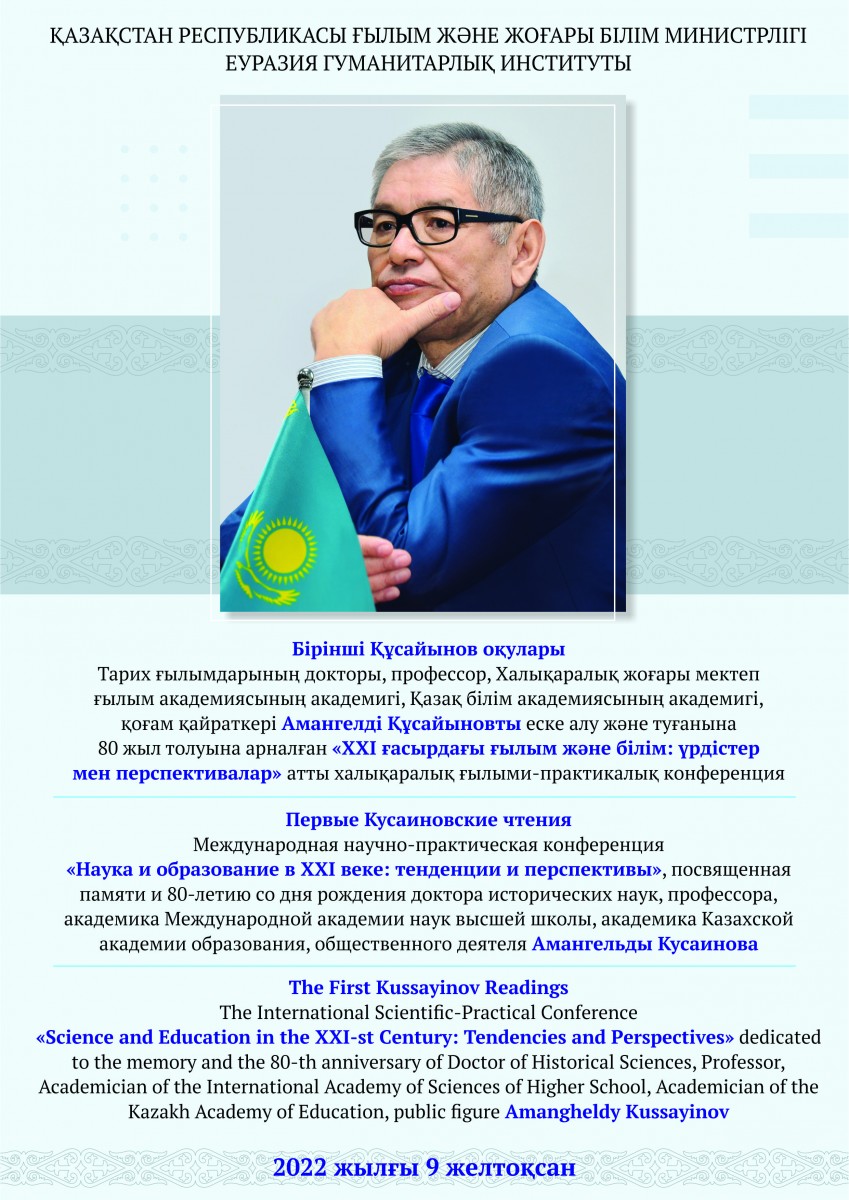 ҚАЗАҚСТАН РЕСПУБЛИКАСЫ ҒЫЛЫМ ЖӘНЕ ЖОҒАРЫ БІЛІМ МИНИСТРЛІГІ
ЕУРАЗИЯ ГУМАНИТАРЛЫҚ ИНСТИТУТЫ

Бірінші Құсайынов оқулары

Тарих ғылымдарының докторы, профессор, Халықаралық жоғары мектеп ғылым академиясының академигі, Қазақ білім академиясының академигі, қоғам қайраткері Амангелді Құсайыновты еске алу және туғанына 80 жыл толуына арналған «XXI ғасырдағы ғылым және білім: үрдістер мен перспективалар» атты халықаралық ғылыми-практикалық конференция

Первые Кусаиновские чтения

Международная научно-практическая конференция «Наука и образование в XXI веке: тенденции и перспективы», посвященная памяти и 80-летию со дня рождения доктора исторических наук, профессора, академика Международной академии наук высшей школы, академика Казахской академии образования, общественного деятеля Амангельды Кусаинова

The First Kussayinov Readings

The International Scientific-Practical Conference «Science and Education in the XXI-st Century: Tendencies and Perspectives» dedicated to the memory and the 80-th anniversary of Doctor of Historical Sciences, Professor, Academician of the International Academy of Sciences of Higher School, Academician of the Kazakh Academy of Education, public figure Amangheldy Kussayinov

2022 жылғы 9 желтоқсан